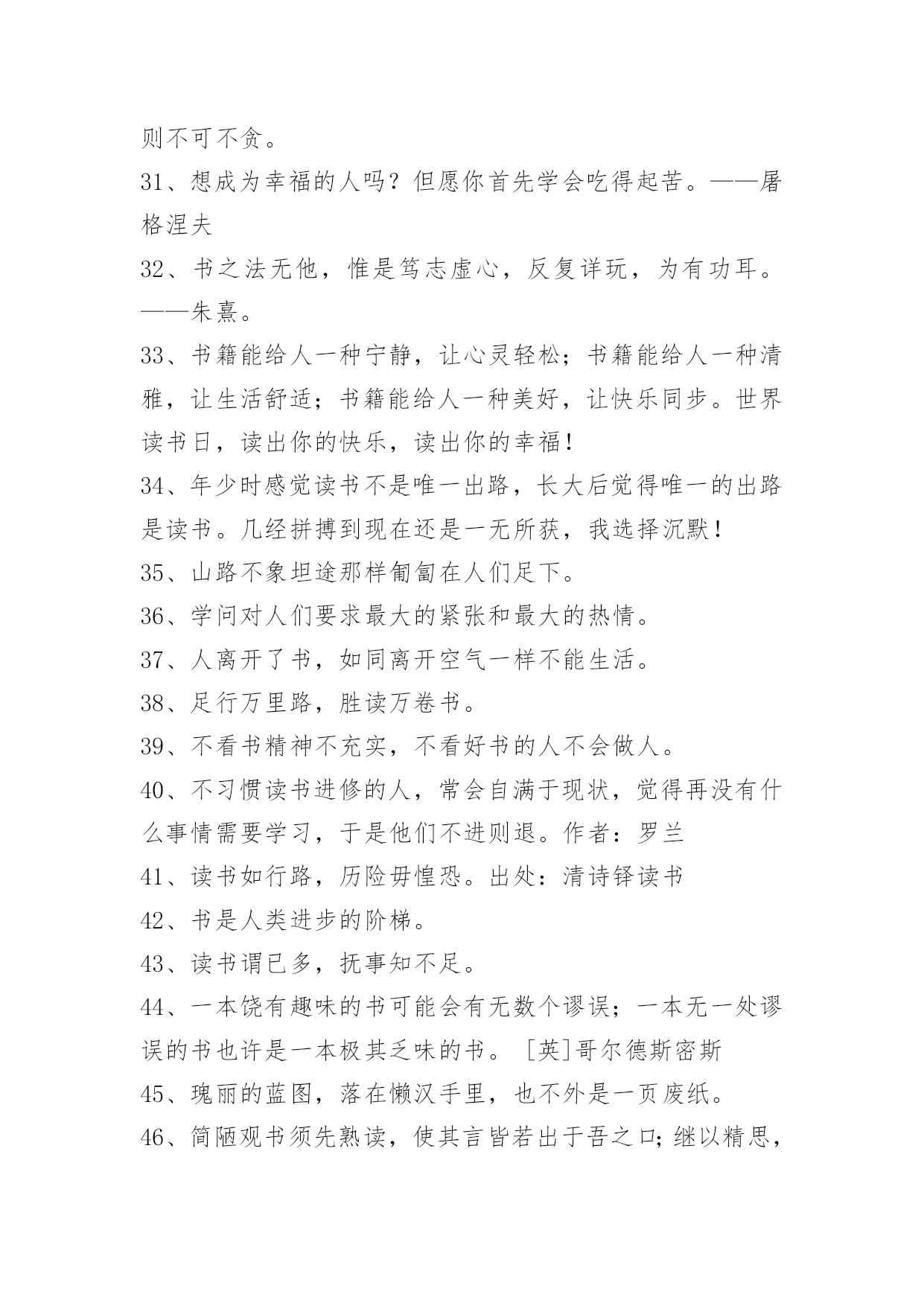 则不可不贪。

31、想成为幸福的人吗？但愿你首先学会吃得起苦。——屠格涅夫

32、书之法无他，惟是笃志虚心，反复详玩，为有功耳。——朱熹。

33、书籍能给人一种宁静，让心灵轻松；书籍能给人一种清雅，让生活舒适；书籍能给人一种美好，让快乐同步。世界读书日，读出你的快乐，读出你的幸福！

34、年少时感觉读书不是唯一出路，长大后觉得唯一的出路是读书。几经拼搏到现在还是一无所获，我选择沉默！

35、山路不象坦途那样匍匐在人们足下。

36、学问对人们要求最大的紧张和最大的热情。

37、人离开了书，如同离开空气一样不能生活。

38、足行万里路，胜读万卷书。

39、不看书精神不充实，不看好书的人不会做人。

40、不习惯读书进修的人，常会自满于现状，觉得再没有什么事情需要学习，于是他们不进则退。作者：罗兰

41、读书如行路，历险毋惶恐。出处：清诗铎读书

42、书是人类进步的阶梯。

43、读书谓已多，抚事知不足。

44、一本饶有趣味的书可能会有无数个谬误；一本无一处谬误的书也许是一本极其乏味的书。［英］哥尔德斯密斯

45、瑰丽的蓝图，落在懒汉手里，也不外是一页废纸。

46、简陋观书须先熟读，使其言皆若出于吾之口；继以精思，